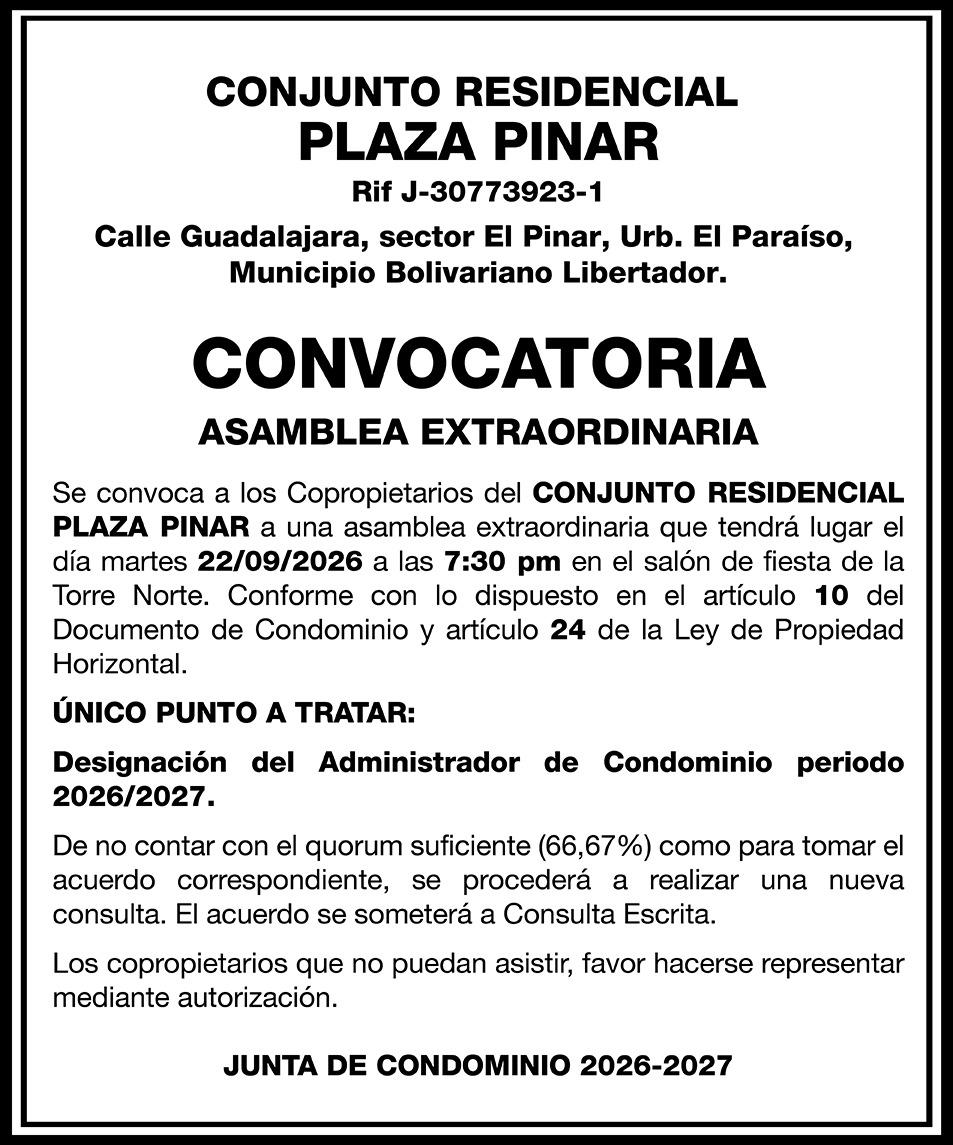 CONJUNTO RESIDENCIAL
PLAZA PINAR
Rif J-30773923-1
Calle Guadalajara, sector El Pinar, Urb. El Paraíso, Municipio Bolivariano Libertador.

CONVOCATORIA
ASAMBLEA EXTRAORDINARIA

Se convoca a los Copropietarios del CONJUNTO RESIDENCIAL PLAZA PINAR a una asamblea extraordinaria que tendrá lugar el día martes 22/09/2026 a las 7:30 pm en el salón de fiesta de la Torre Norte. Conforme con lo dispuesto en el artículo 10 del Documento de Condominio y artículo 24 de la Ley de Propiedad Horizontal.

ÚNICO PUNTO A TRATAR:

Designación del Administrador de Condominio periodo 2026/2027.

De no contar con el quorum suficiente (66,67%) como para tomar el acuerdo correspondiente, se procederá a realizar una nueva consulta. El acuerdo se someterá a Consulta Escrita.

Los copropietarios que no puedan asistir, favor hacerse representar mediante autorización.

JUNTA DE CONDOMINIO 2026-2027